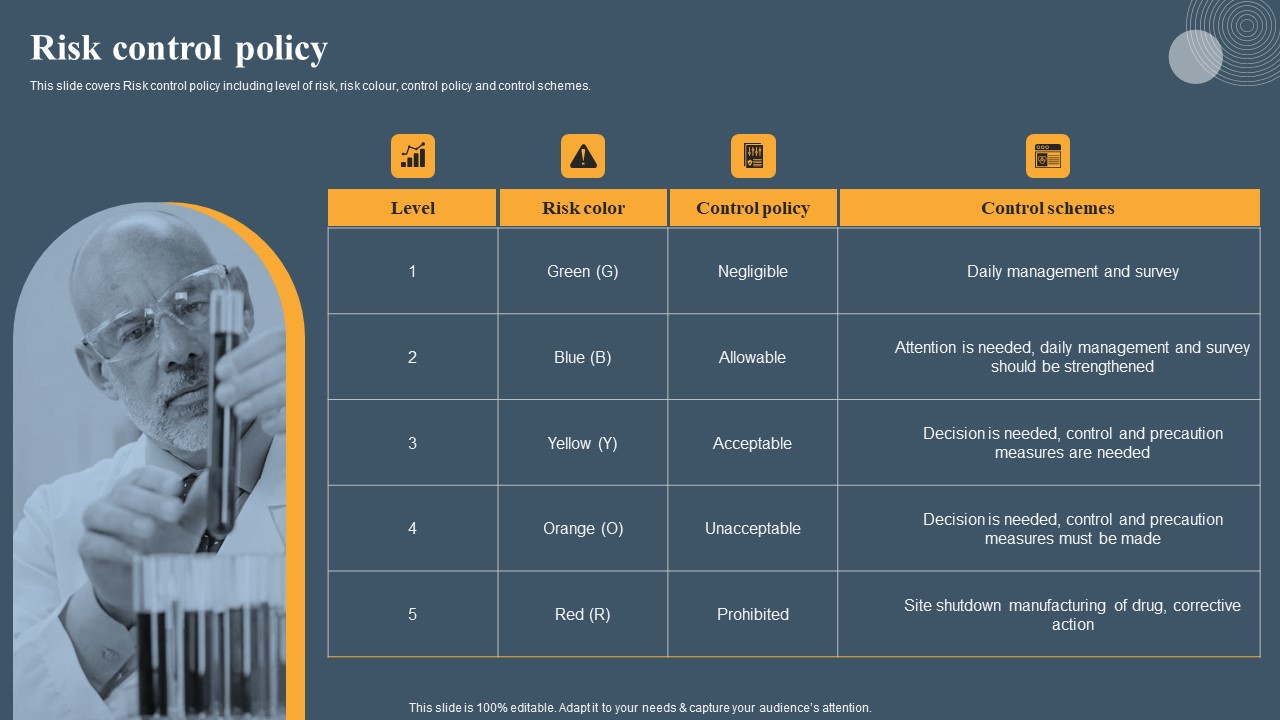 Risk control policy

This slide covers Risk control policy including level of risk, risk colour, control policy and control schemes.

| Level | Risk color | Control policy | Control schemes |
|---|---|---|---|
| 1 | Green (G) | Negligible | Daily management and survey |
| 2 | Blue (B) | Allowable | Attention is needed, daily management and survey should be strengthened |
| 3 | Yellow (Y) | Acceptable | Decision is needed, control and precaution measures are needed |
| 4 | Orange (O) | Unacceptable | Decision is needed, control and precaution measures must be made |
| 5 | Red (R) | Prohibited | Site shutdown manufacturing of drug, corrective action |

This slide is 100% editable. Adapt it to your needs & capture your audience's attention.